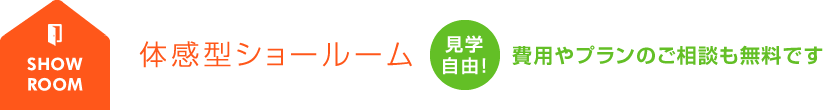 SHOW ROOM

体感型ショールーム

見学自由!

費用やプランのご相談も無料です